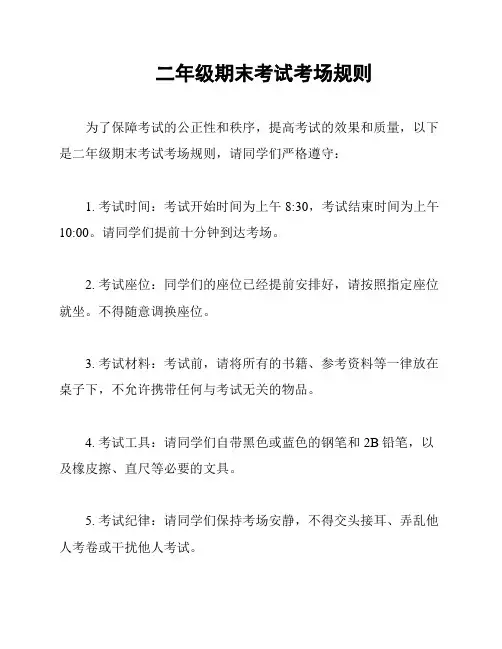 二年级期末考试考场规则

为了保障考试的公正性和秩序，提高考试的效果和质量，以下是二年级期末考试考场规则，请同学们严格遵守：

1. 考试时间：考试开始时间为上午 8:30，考试结束时间为上午 10:00。请同学们提前十分钟到达考场。

2. 考试座位：同学们的座位已经提前安排好，请按照指定座位就坐。不得随意调换座位。

3. 考试材料：考试前，请将所有的书籍、参考资料等一律放在桌子下，不允许携带任何与考试无关的物品。

4. 考试工具：请同学们自带黑色或蓝色的钢笔和 2B 铅笔，以及橡皮擦、直尺等必要的文具。

5. 考试纪律：请同学们保持考场安静，不得交头接耳、弄乱他人考卷或干扰他人考试。